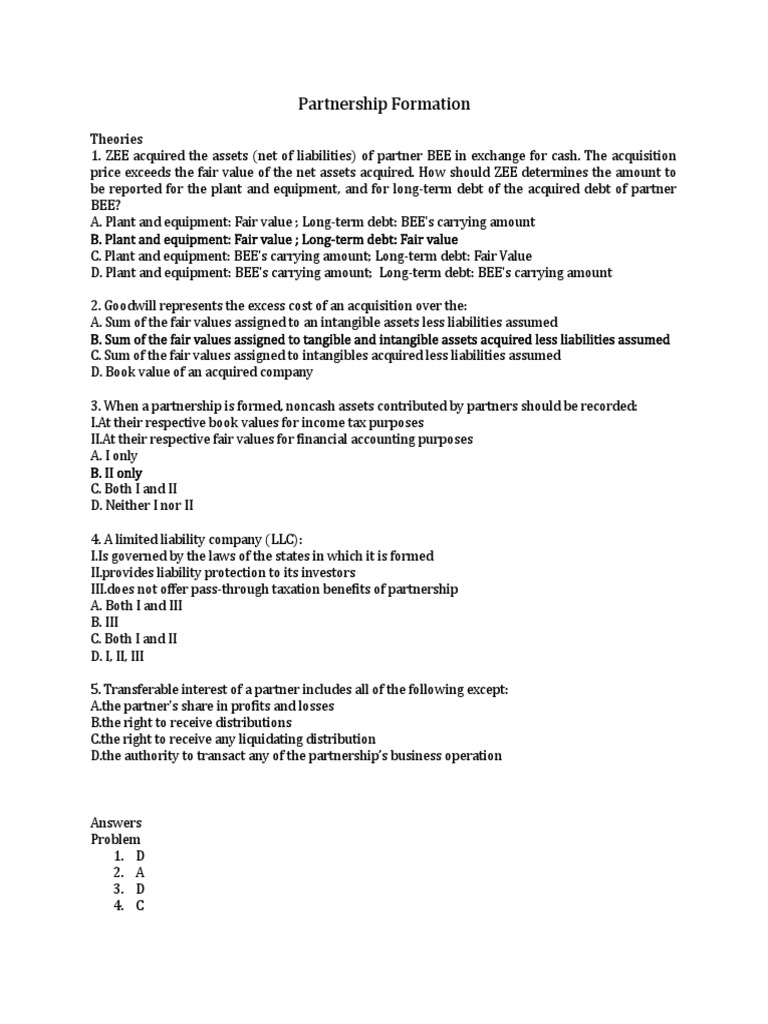 Partnership Formation

Theories
1. ZEE acquired the assets (net of liabilities) of partner BEE in exchange for cash. The acquisition price exceeds the fair value of the net assets acquired. How should ZEE determines the amount to be reported for the plant and equipment, and for long-term debt of the acquired debt of partner BEE?
A. Plant and equipment: Fair value ; Long-term debt: BEE's carrying amount
B. Plant and equipment: Fair value ; Long-term debt: Fair value
C. Plant and equipment: BEE's carrying amount; Long-term debt: Fair Value
D. Plant and equipment: BEE's carrying amount; Long-term debt: BEE's carrying amount

2. Goodwill represents the excess cost of an acquisition over the:
A. Sum of the fair values assigned to an intangible assets less liabilities assumed
B. Sum of the fair values assigned to tangible and intangible assets acquired less liabilities assumed
C. Sum of the fair values assigned to intangibles acquired less liabilities assumed
D. Book value of an acquired company

3. When a partnership is formed, noncash assets contributed by partners should be recorded:
I.At their respective book values for income tax purposes
II.At their respective fair values for financial accounting purposes
A. I only
B. II only
C. Both I and II
D. Neither I nor II

4. A limited liability company (LLC):
I.Is governed by the laws of the states in which it is formed
II.provides liability protection to its investors
III.does not offer pass-through taxation benefits of partnership
A. Both I and III
B. III
C. Both I and II
D. I, II, III

5. Transferable interest of a partner includes all of the following except:
A.the partner's share in profits and losses
B.the right to receive distributions
C.the right to receive any liquidating distribution
D.the authority to transact any of the partnership's business operation

Answers
Problem
1. D
2. A
3. D
4. C